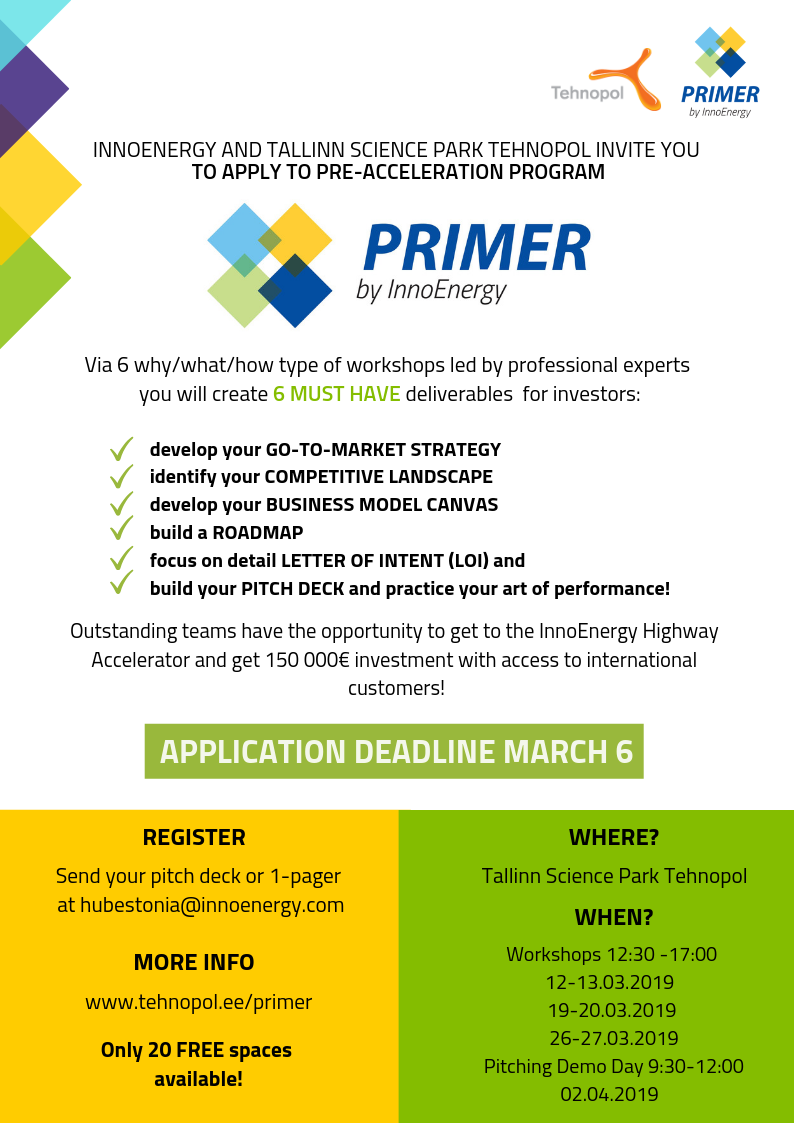 Tehnopol

PRIMER
by InnoEnergy

INNOENERGY AND TALLINN SCIENCE PARK TEHNOPOL INVITE YOU
TO APPLY TO PRE-ACCELERATION PROGRAM

PRIMER
by InnoEnergy

Via 6 why/what/how type of workshops led by professional experts you will create 6 MUST HAVE deliverables for investors:

develop your GO-TO-MARKET STRATEGY
identify your COMPETITIVE LANDSCAPE
develop your BUSINESS MODEL CANVAS
build a ROADMAP
focus on detail LETTER OF INTENT (LOI) and
build your PITCH DECK and practice your art of performance!

Outstanding teams have the opportunity to get to the InnoEnergy Highway Accelerator and get 150 000€ investment with access to international customers!

APPLICATION DEADLINE MARCH 6

REGISTER

Send your pitch deck or 1-pager at hubestonia@innoenergy.com

MORE INFO

www.tehnopol.ee/primer

Only 20 FREE spaces available!

WHERE?

Tallinn Science Park Tehnopol

WHEN?

Workshops 12:30 -17:00
12-13.03.2019
19-20.03.2019
26-27.03.2019
Pitching Demo Day 9:30-12:00
02.04.2019